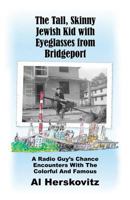 The Tall, Skinny Jewish Kid with Eyeglasses from Bridgeport

A Radio Guy's Chance Encounters With The Colorful And Famous

Al Herskovitz